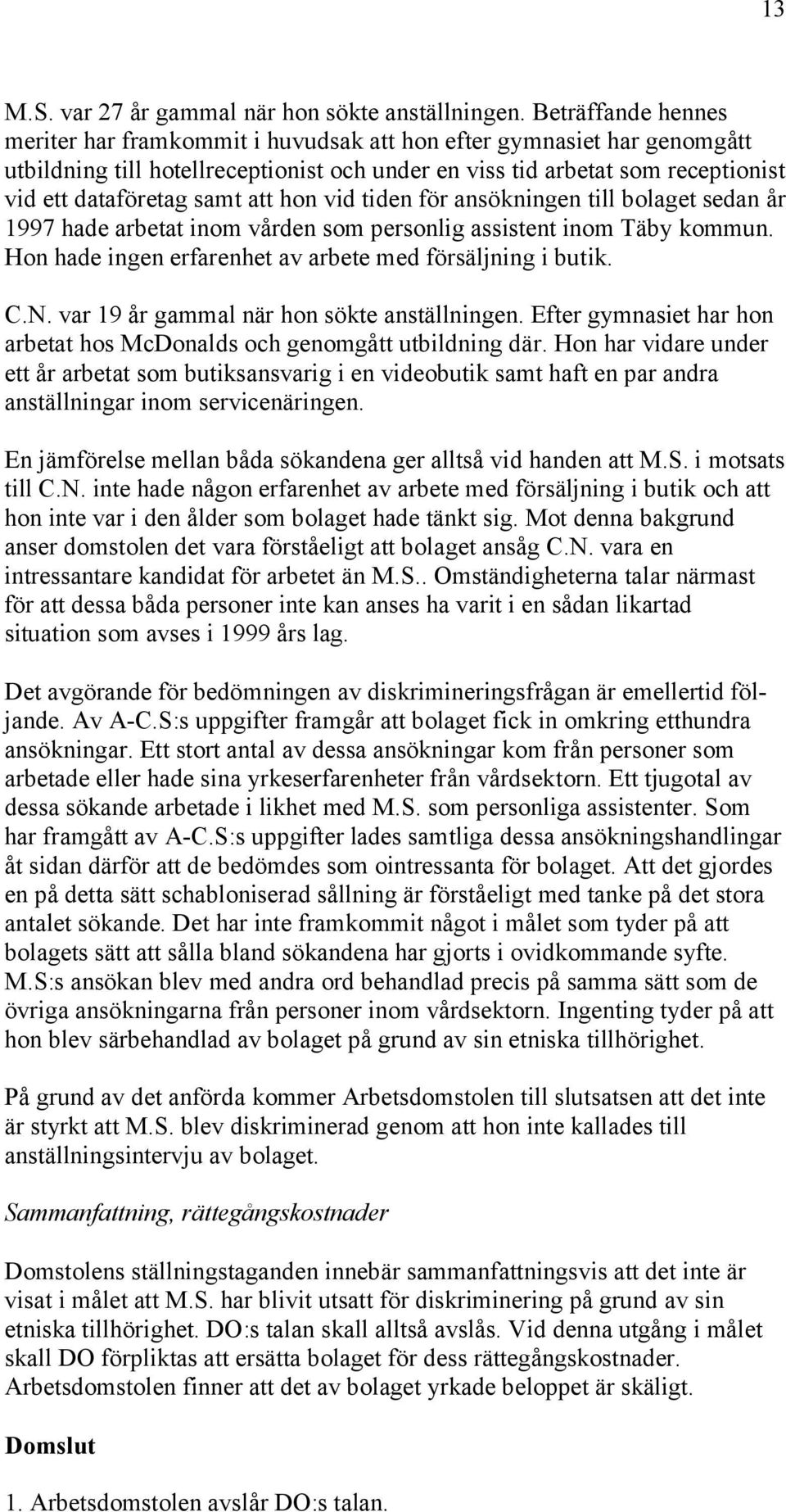 13

M.S. var 27 år gammal när hon sökte anställningen. Beträffande hennes meriter har framkommit i huvudsak att hon efter gymnasiet har genomgått utbildning till hotellreceptionist och under en viss tid arbetat som receptionist vid ett dataföretag samt att hon vid tiden för ansökningen till bolaget sedan år 1997 hade arbetat inom vården som personlig assistent inom Täby kommun. Hon hade ingen erfarenhet av arbete med försäljning i butik.

C.N. var 19 år gammal när hon sökte anställningen. Efter gymnasiet har hon arbetat hos McDonalds och genomgått utbildning där. Hon har vidare under ett år arbetat som butiksansvarig i en videobutik samt haft en par andra anställningar inom servicenäringen.

En jämförelse mellan båda sökandena ger alltså vid handen att M.S. i motsats till C.N. inte hade någon erfarenhet av arbete med försäljning i butik och att hon inte var i den ålder som bolaget hade tänkt sig. Mot denna bakgrund anser domstolen det vara förståeligt att bolaget ansåg C.N. vara en intressantare kandidat för arbetet än M.S.. Omständigheterna talar närmast för att dessa båda personer inte kan anses ha varit i en sådan likartad situation som avses i 1999 års lag.

Det avgörande för bedömningen av diskrimineringsfrågan är emellertid följande. Av A-C.S:s uppgifter framgår att bolaget fick in omkring etthundra ansökningar. Ett stort antal av dessa ansökningar kom från personer som arbetade eller hade sina yrkeserfarenheter från vårdsektorn. Ett tjugotal av dessa sökande arbetade i likhet med M.S. som personliga assistenter. Som har framgått av A-C.S:s uppgifter lades samtliga dessa ansökningshandlingar åt sidan därför att de bedömdes som ointressanta för bolaget. Att det gjordes en på detta sätt schabloniserad sållning är förståeligt med tanke på det stora antalet sökande. Det har inte framkommit något i målet som tyder på att bolagets sätt att sålla bland sökandena har gjorts i ovidkommande syfte. M.S:s ansökan blev med andra ord behandlad precis på samma sätt som de övriga ansökningarna från personer inom vårdsektorn. Ingenting tyder på att hon blev särbehandlad av bolaget på grund av sin etniska tillhörighet.

På grund av det anförda kommer Arbetsdomstolen till slutsatsen att det inte är styrkt att M.S. blev diskriminerad genom att hon inte kallades till anställningsintervju av bolaget.

Sammanfattning, rättegångskostnader

Domstolens ställningstaganden innebär sammanfattningsvis att det inte är visat i målet att M.S. har blivit utsatt för diskriminering på grund av sin etniska tillhörighet. DO:s talan skall alltså avslås. Vid denna utgång i målet skall DO förpliktas att ersätta bolaget för dess rättegångskostnader. Arbetsdomstolen finner att det av bolaget yrkade beloppet är skäligt.

Domslut

1. Arbetsdomstolen avslår DO:s talan.